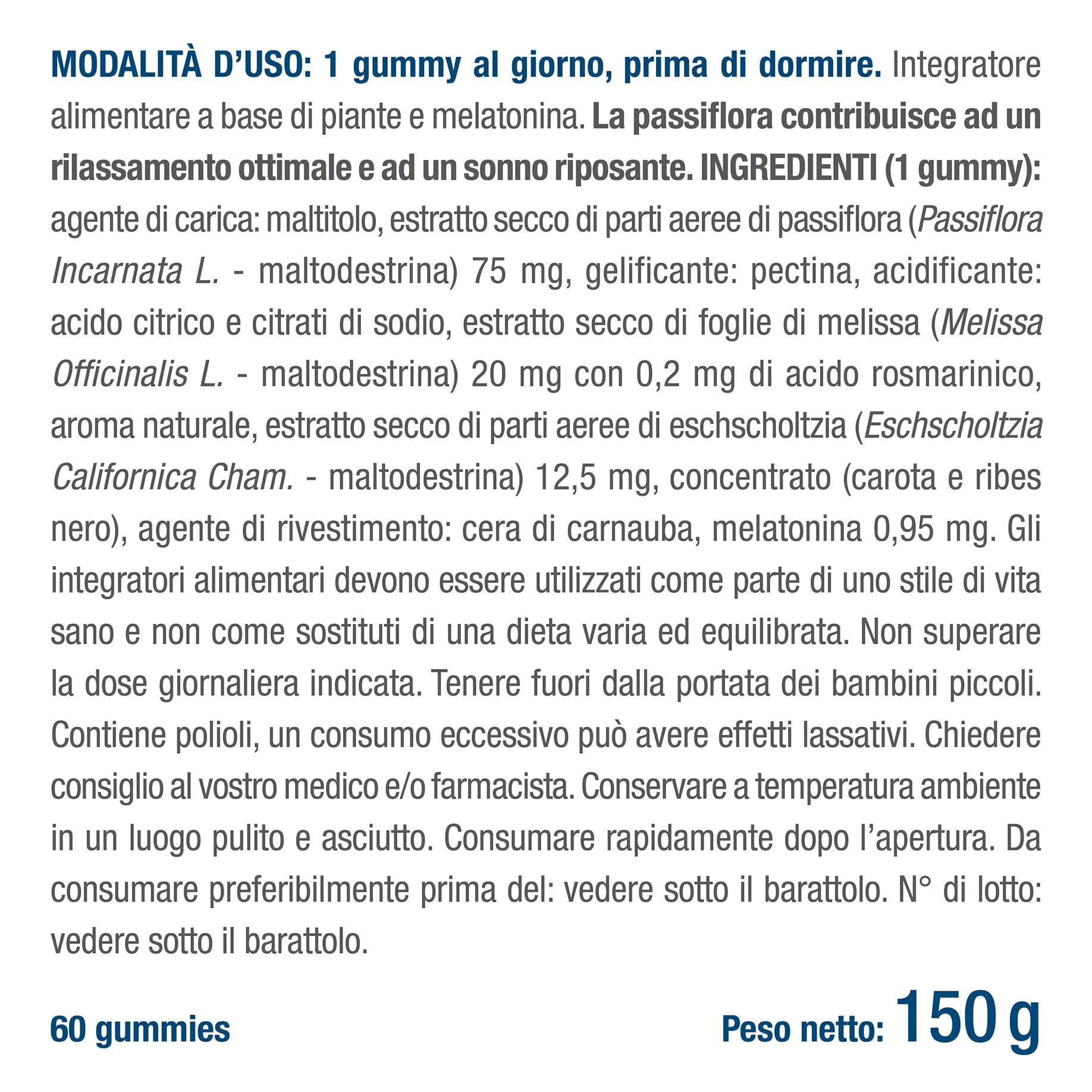 MODALITÀ D'USO: 1 gummy al giorno, prima di dormire. Integratore alimentare a base di piante e melatonina. La passiflora contribuisce ad un rilassamento ottimale e ad un sonno riposante. INGREDIENTI (1 gummy): agente di carica: maltitolo, estratto secco di parti aeree di passiflora (Passiflora Incarnata L. - maltodestrina) 75 mg, gelificante: pectina, acidificante: acido citrico e citrati di sodio, estratto secco di foglie di melissa (Melissa Officinalis L. - maltodestrina) 20 mg con 0,2 mg di acido rosmarinico, aroma naturale, estratto secco di parti aeree di eschscholtzia (Eschscholtzia Californica Cham. - maltodestrina) 12,5 mg, concentrato (carota e ribes nero), agente di rivestimento: cera di carnauba, melatonina 0,95 mg. Gli integratori alimentari devono essere utilizzati come parte di uno stile di vita sano e non come sostituti di una dieta varia ed equilibrata. Non superare la dose giornaliera indicata. Tenere fuori dalla portata dei bambini piccoli. Contiene polioli, un consumo eccessivo può avere effetti lassativi. Chiedere consiglio al vostro medico e/o farmacista. Conservare a temperatura ambiente in un luogo pulito e asciutto. Consumare rapidamente dopo l'apertura. Da consumare preferibilmente prima del: vedere sotto il barattolo. N° di lotto: vedere sotto il barattolo.

60 gummies

Peso netto: 150 g